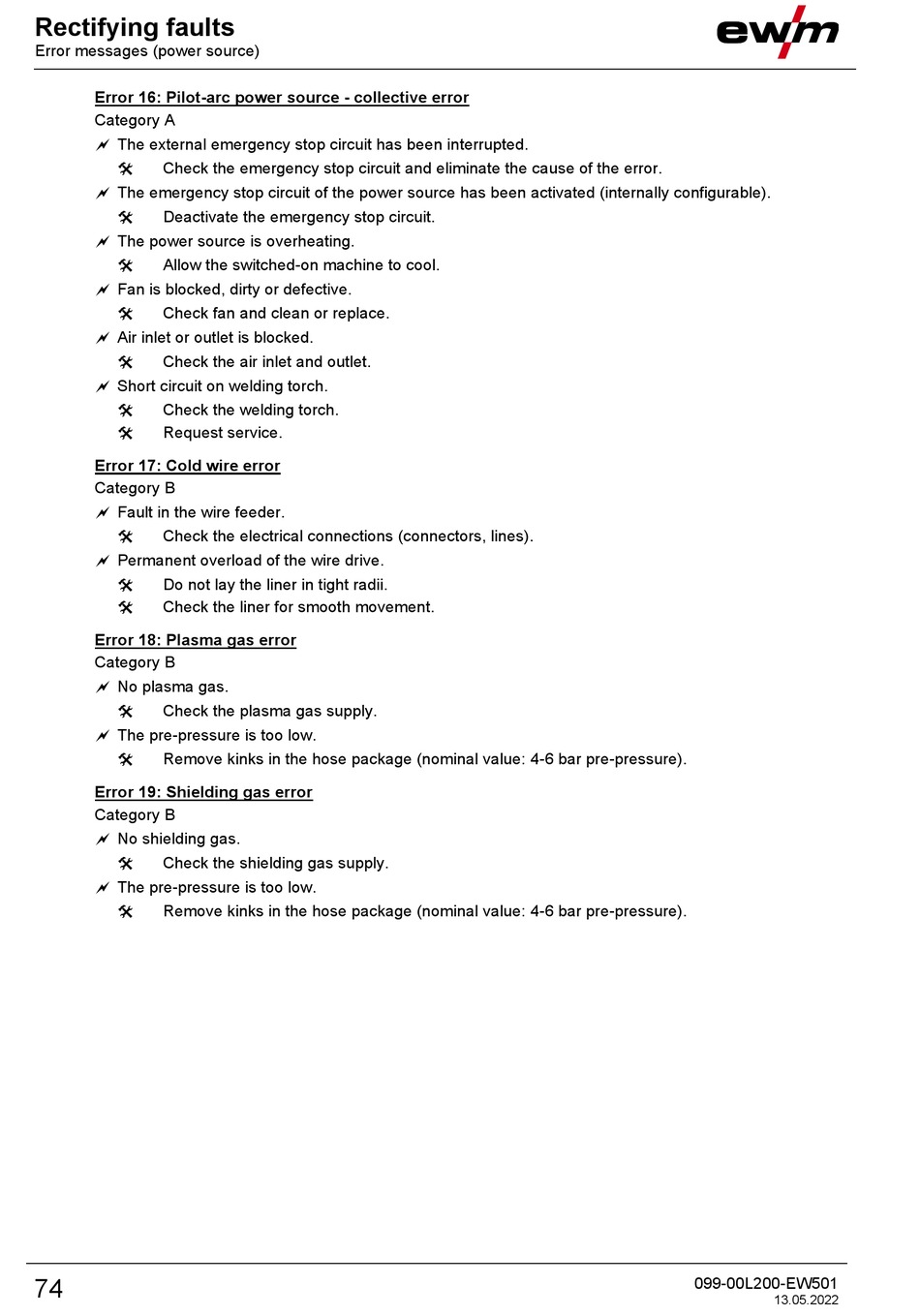 Rectifying faults
Error messages (power source)

ewm

Error 16: Pilot-arc power source - collective error
Category A
The external emergency stop circuit has been interrupted.
Check the emergency stop circuit and eliminate the cause of the error.
The emergency stop circuit of the power source has been activated (internally configurable).
Deactivate the emergency stop circuit.
The power source is overheating.
Allow the switched-on machine to cool.
Fan is blocked, dirty or defective.
Check fan and clean or replace.
Air inlet or outlet is blocked.
Check the air inlet and outlet.
Short circuit on welding torch.
Check the welding torch.
Request service.

Error 17: Cold wire error
Category B
Fault in the wire feeder.
Check the electrical connections (connectors, lines).
Permanent overload of the wire drive.
Do not lay the liner in tight radii.
Check the liner for smooth movement.

Error 18: Plasma gas error
Category B
No plasma gas.
Check the plasma gas supply.
The pre-pressure is too low.
Remove kinks in the hose package (nominal value: 4-6 bar pre-pressure).

Error 19: Shielding gas error
Category B
No shielding gas.
Check the shielding gas supply.
The pre-pressure is too low.
Remove kinks in the hose package (nominal value: 4-6 bar pre-pressure).

74
099-00L200-EW501
13.05.2022